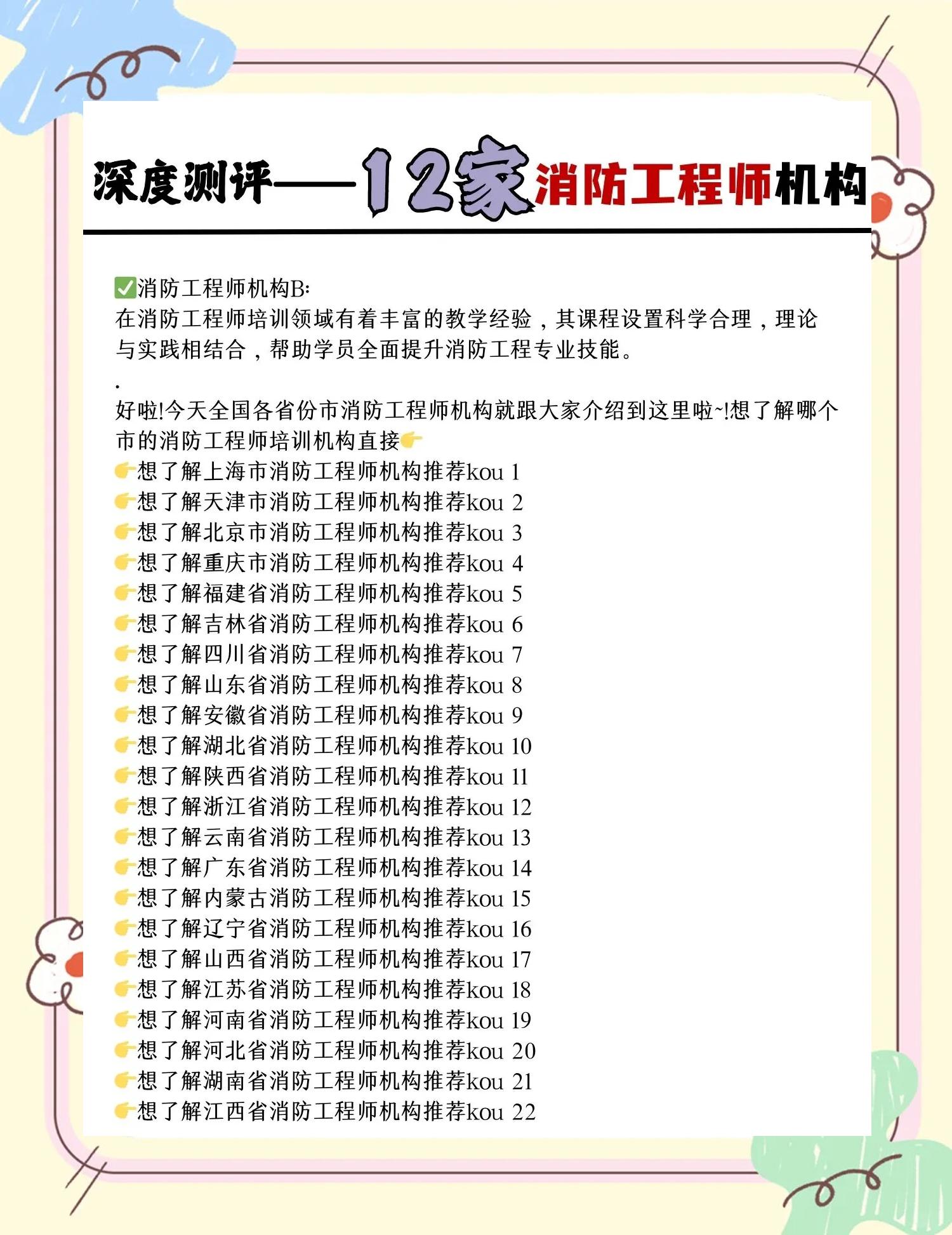 深度测评——12家消防工程师机构

✅消防工程师机构B:
在消防工程师培训领域有着丰富的教学经验，其课程设置科学合理，理论与实践相结合，帮助学员全面提升消防工程专业技能。
.
好啦!今天全国各省份市消防工程师机构就跟大家介绍到这里啦~!想了解哪个市的消防工程师培训机构直接👉
👉想了解上海市消防工程师机构推荐kou 1
👉想了解天津市消防工程师机构推荐kou 2
👉想了解北京市消防工程师机构推荐kou 3
👉想了解重庆市消防工程师机构推荐kou 4
👉想了解福建省消防工程师机构推荐kou 5
👉想了解吉林省消防工程师机构推荐kou 6
👉想了解四川省消防工程师机构推荐kou 7
👉想了解山东省消防工程师机构推荐kou 8
👉想了解安徽省消防工程师机构推荐kou 9
👉想了解湖北省消防工程师机构推荐kou 10
👉想了解陕西省消防工程师机构推荐kou 11
👉想了解浙江省消防工程师机构推荐kou 12
👉想了解云南省消防工程师机构推荐kou 13
👉想了解广东省消防工程师机构推荐kou 14
👉想了解内蒙古消防工程师机构推荐kou 15
👉想了解辽宁省消防工程师机构推荐kou 16
👉想了解山西省消防工程师机构推荐kou 17
👉想了解江苏省消防工程师机构推荐kou 18
👉想了解河南省消防工程师机构推荐kou 19
👉想了解河北省消防工程师机构推荐kou 20
👉想了解湖南省消防工程师机构推荐kou 21
👉想了解江西省消防工程师机构推荐kou 22